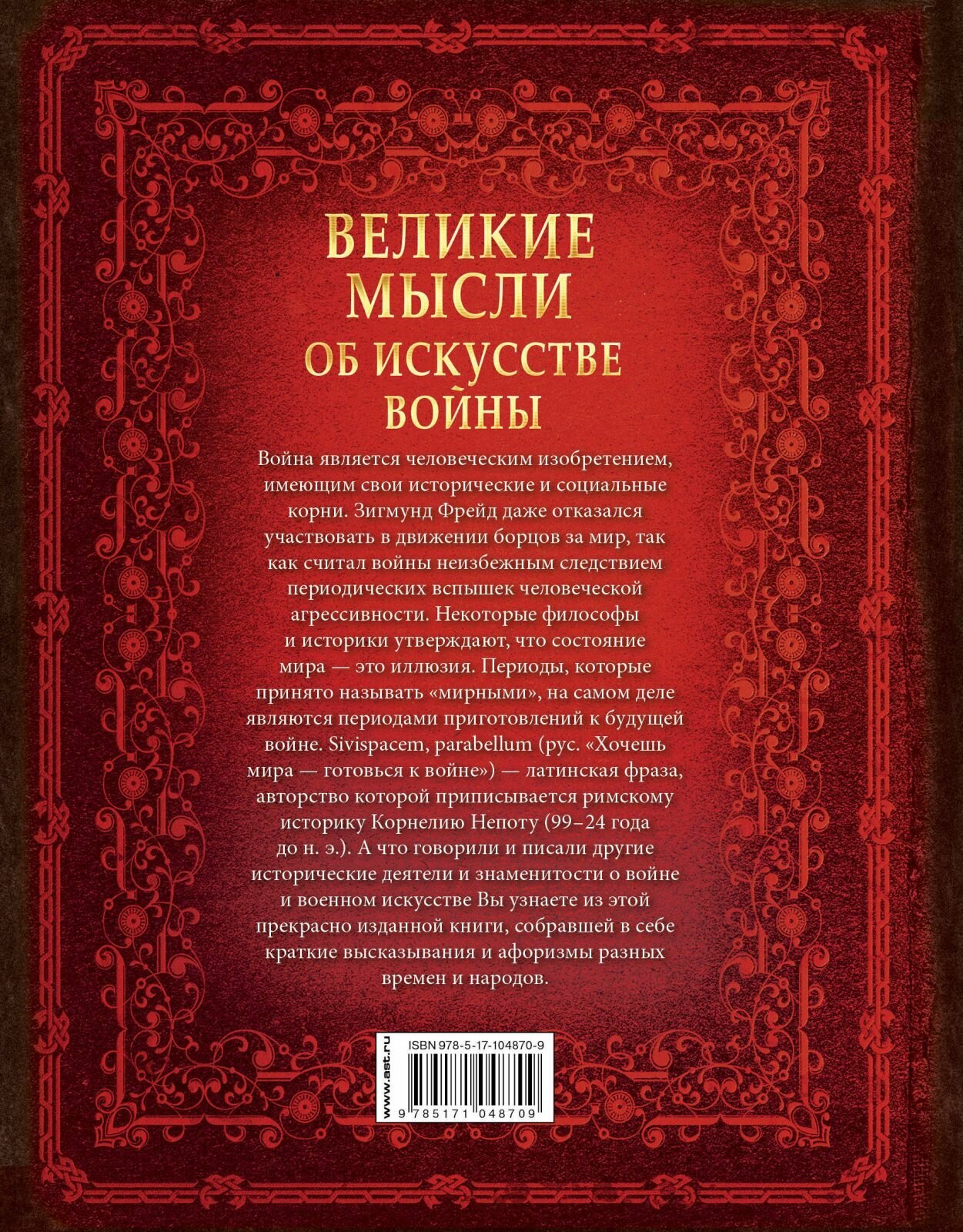 ВЕЛИКИЕ МЫСЛИ
ОБ ИСКУССТВЕ ВОЙНЫ

Война является человеческим изобретением, имеющим свои исторические и социальные корни. Зигмунд Фрейд даже отказался участвовать в движении борцов за мир, так как считал войны неизбежным следствием периодических вспышек человеческой агрессивности. Некоторые философы и историки утверждают, что состояние мира — это иллюзия. Периоды, которые принято называть «мирными», на самом деле являются периодами приготовлений к будущей войне. Sivispacem, parabellum (рус. «Хочешь мира — готовься к войне») — латинская фраза, авторство которой приписывается римскому историку Корнелию Непоту (99–24 года до н. э.). А что говорили и писали другие исторические деятели и знаменитости о войне и военном искусстве Вы узнаете из этой прекрасно изданной книги, собравшей в себе краткие высказывания и афоризмы разных времен и народов.

www.ast.ru
ISBN 978-5-17-104870-9
9 785171 048709